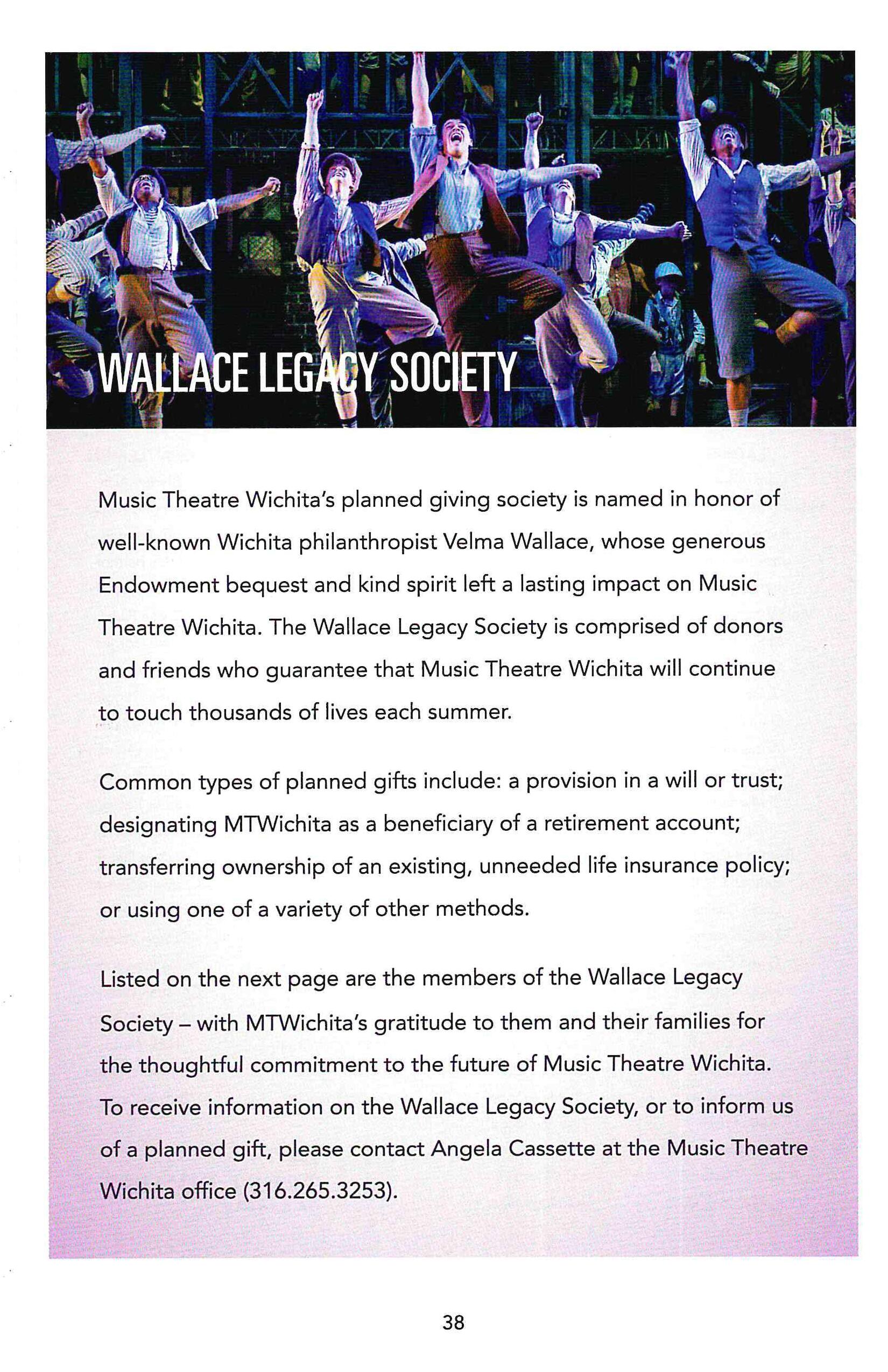 WALLACE LEGACY SOCIETY

Music Theatre Wichita's planned giving society is named in honor of well-known Wichita philanthropist Velma Wallace, whose generous Endowment bequest and kind spirit left a lasting impact on Music Theatre Wichita. The Wallace Legacy Society is comprised of donors and friends who guarantee that Music Theatre Wichita will continue to touch thousands of lives each summer.

Common types of planned gifts include: a provision in a will or trust; designating MTWichita as a beneficiary of a retirement account; transferring ownership of an existing, unneeded life insurance policy; or using one of a variety of other methods.

Listed on the next page are the members of the Wallace Legacy Society – with MTWichita's gratitude to them and their families for the thoughtful commitment to the future of Music Theatre Wichita. To receive information on the Wallace Legacy Society, or to inform us of a planned gift, please contact Angela Cassette at the Music Theatre Wichita office (316.265.3253).

38